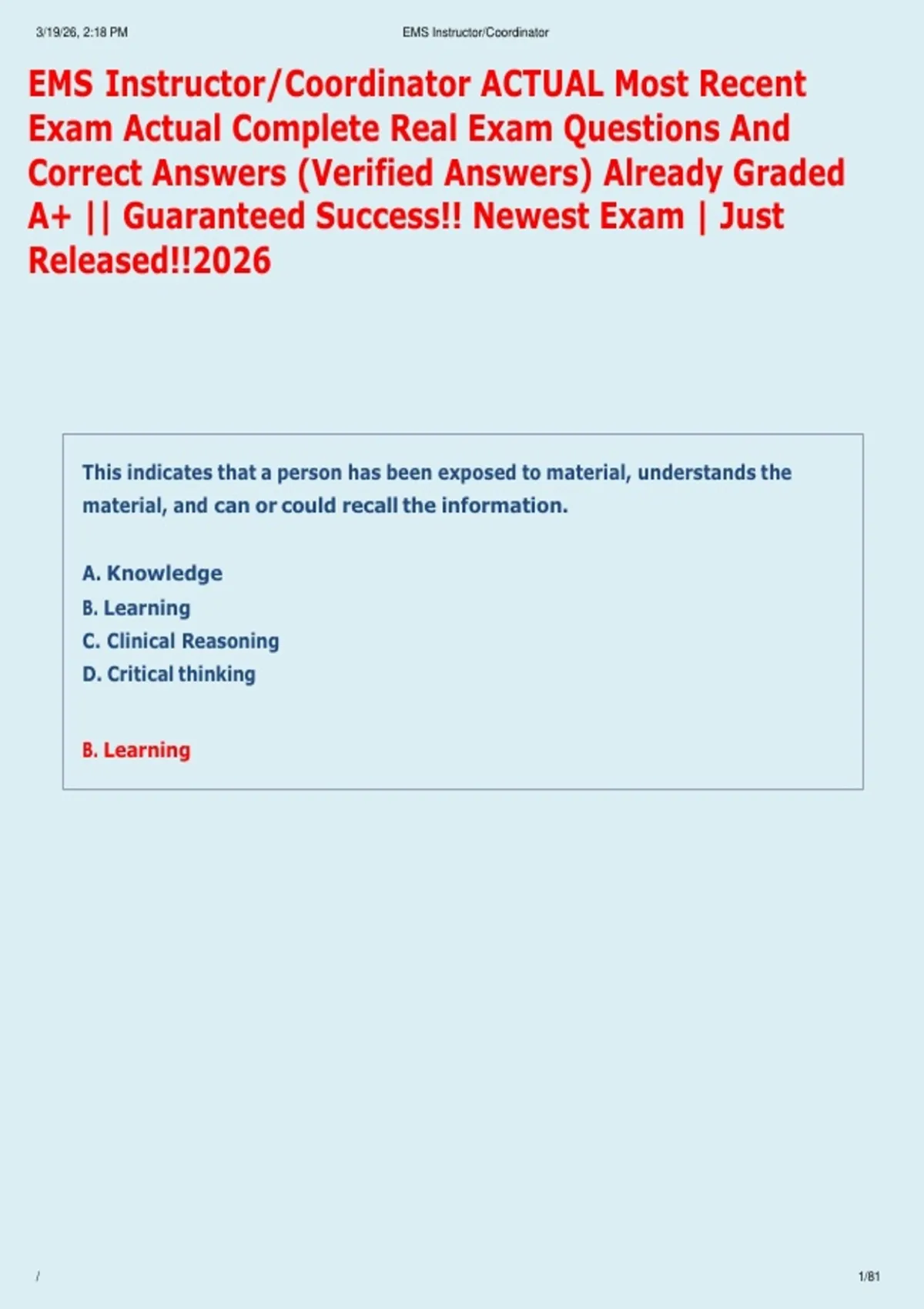 3/19/26, 2:18 PM EMS Instructor/Coordinator

EMS Instructor/Coordinator ACTUAL Most Recent Exam Actual Complete Real Exam Questions And Correct Answers (Verified Answers) Already Graded A+ || Guaranteed Success!! Newest Exam | Just Released!!2026

This indicates that a person has been exposed to material, understands the material, and can or could recall the information.

A. Knowledge
B. Learning
C. Clinical Reasoning
D. Critical thinking

B. Learning

/ 1/81